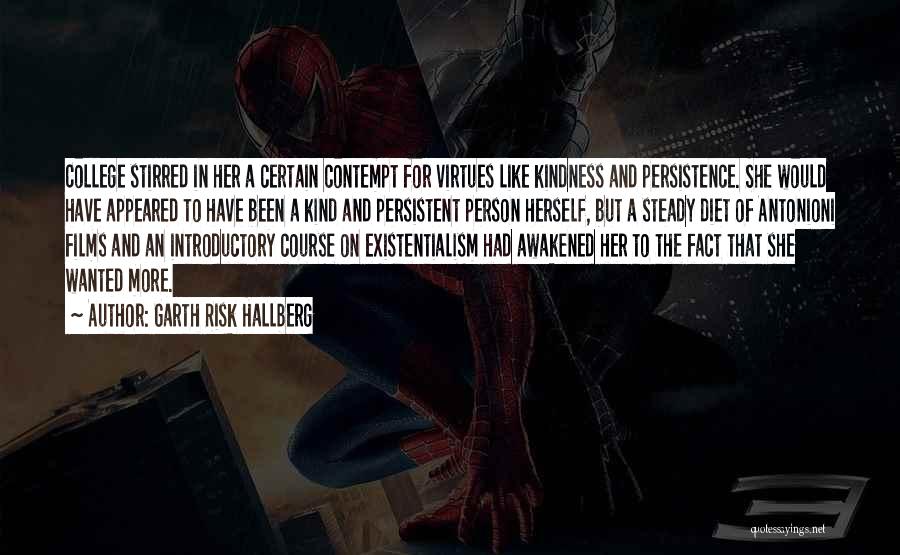 COLLEGE STIRRED IN HER A CERTAIN CONTEMPT FOR VIRTUES LIKE KINDNESS AND PERSISTENCE. SHE WOULD HAVE APPEARED TO HAVE BEEN A KIND AND PERSISTENT PERSON HERSELF, BUT A STEADY DIET OF ANTONIONI FILMS AND AN INTRODUCTORY COURSE ON EXISTENTIALISM HAD AWAKENED HER TO THE FACT THAT SHE WANTED MORE.

~ AUTHOR: GARTH RISK HALLBERG

3

quotessayings.net